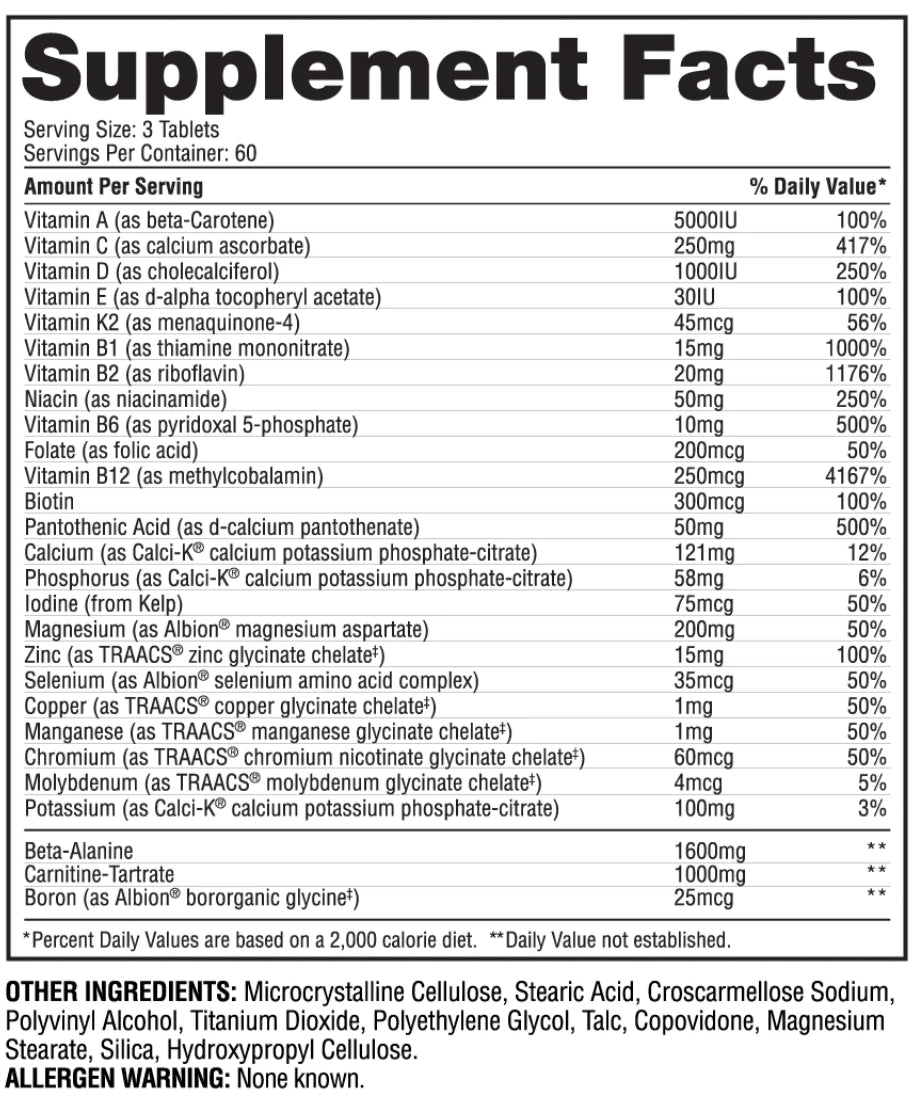 Supplement Facts
Serving Size: 3 Tablets
Servings Per Container: 60

| Amount Per Serving | | % Daily Value* |
|---|---|---|
| Vitamin A (as beta-Carotene) | 5000IU | 100% |
| Vitamin C (as calcium ascorbate) | 250mg | 417% |
| Vitamin D (as cholecalciferol) | 1000IU | 250% |
| Vitamin E (as d-alpha tocopheryl acetate) | 30IU | 100% |
| Vitamin K2 (as menaquinone-4) | 45mcg | 56% |
| Vitamin B1 (as thiamine mononitrate) | 15mg | 1000% |
| Vitamin B2 (as riboflavin) | 20mg | 1176% |
| Niacin (as niacinamide) | 50mg | 250% |
| Vitamin B6 (as pyridoxal 5-phosphate) | 10mg | 500% |
| Folate (as folic acid) | 200mcg | 50% |
| Vitamin B12 (as methylcobalamin) | 250mcg | 4167% |
| Biotin | 300mcg | 100% |
| Pantothenic Acid (as d-calcium pantothenate) | 50mg | 500% |
| Calcium (as Calci-K® calcium potassium phosphate-citrate) | 121mg | 12% |
| Phosphorus (as Calci-K® calcium potassium phosphate-citrate) | 58mg | 6% |
| Iodine (from Kelp) | 75mcg | 50% |
| Magnesium (as Albion® magnesium aspartate) | 200mg | 50% |
| Zinc (as TRAACS® zinc glycinate chelate‡) | 15mg | 100% |
| Selenium (as Albion® selenium amino acid complex) | 35mcg | 50% |
| Copper (as TRAACS® copper glycinate chelate‡) | 1mg | 50% |
| Manganese (as TRAACS® manganese glycinate chelate‡) | 1mg | 50% |
| Chromium (as TRAACS® chromium nicotinate glycinate chelate‡) | 60mcg | 50% |
| Molybdenum (as TRAACS® molybdenum glycinate chelate‡) | 4mcg | 5% |
| Potassium (as Calci-K® calcium potassium phosphate-citrate) | 100mg | 3% |
| Beta-Alanine | 1600mg | ** |
| Carnitine-Tartrate | 1000mg | ** |
| Boron (as Albion® bororganic glycine‡) | 25mcg | ** |

*Percent Daily Values are based on a 2,000 calorie diet. **Daily Value not established.

OTHER INGREDIENTS: Microcrystalline Cellulose, Stearic Acid, Croscarmellose Sodium, Polyvinyl Alcohol, Titanium Dioxide, Polyethylene Glycol, Talc, Copovidone, Magnesium Stearate, Silica, Hydroxypropyl Cellulose.
ALLERGEN WARNING: None known.